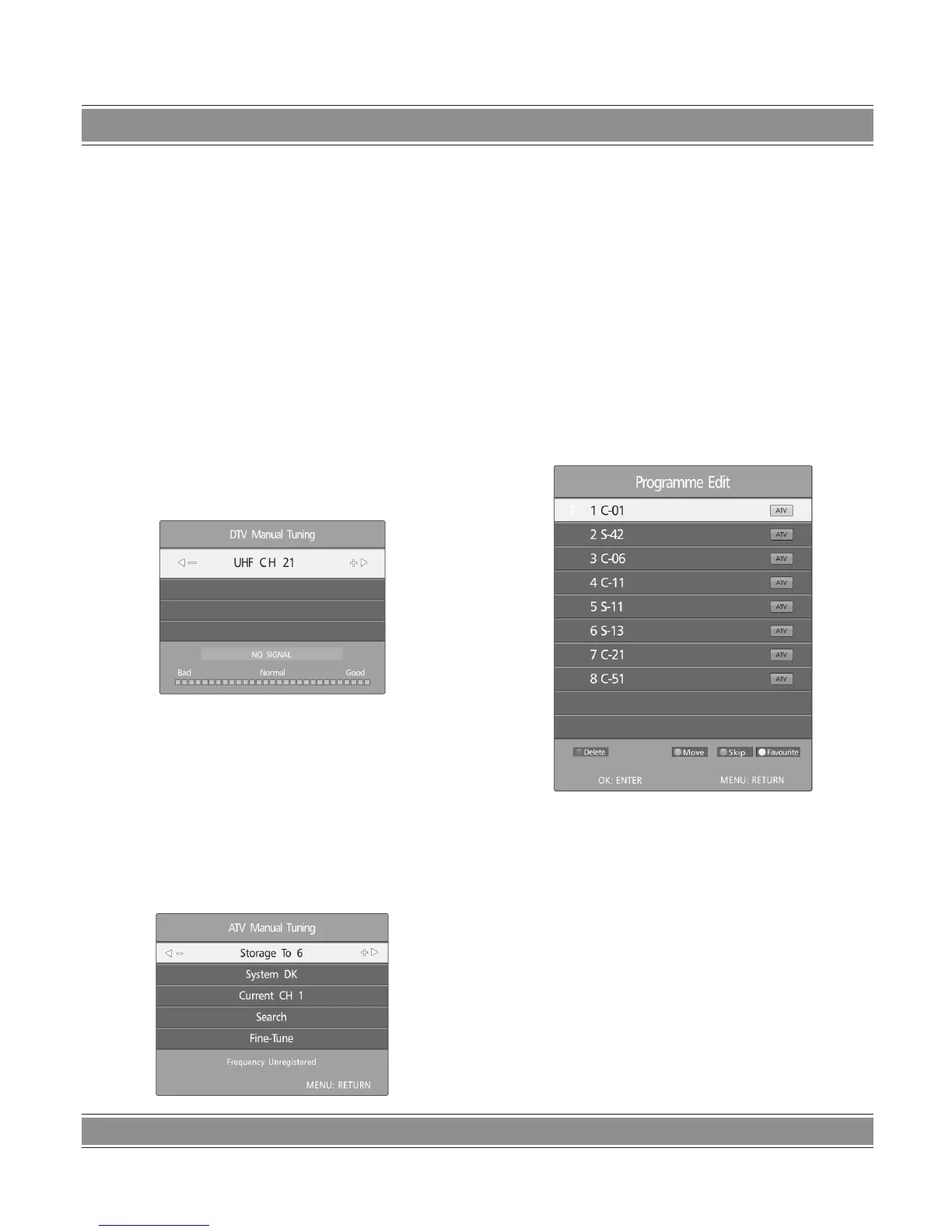 DTV Manual Tuning

UHF CH 21

NO SIGNAL

Bad Normal Good

ATV Manual Tuning

Storage To 6

System DK

Current CH 1

Search

Fine-Tune

Frequency Unregistered

MENU: RETURN

Programme Edit

1 C-01 ATV

2 S-42 ATV

3 C-06 ATV

4 C-11 ATV

5 S-11 ATV

6 S-13 ATV

7 C-21 ATV

8 C-51 ATV

Delete Move Skip Favourite

OK: ENTER MENU: RETURN